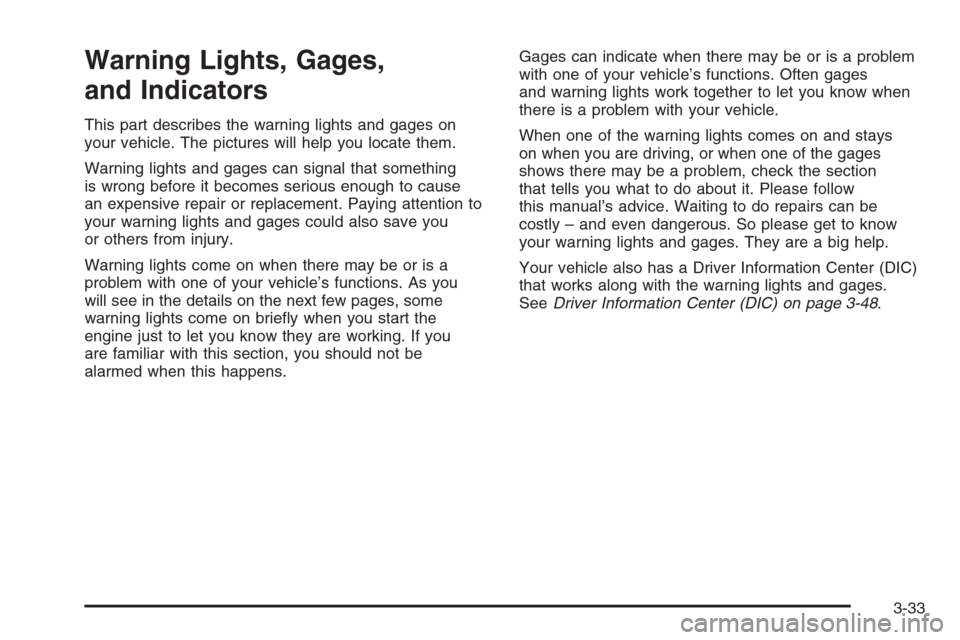 Warning Lights, Gages, and Indicators

This part describes the warning lights and gages on your vehicle. The pictures will help you locate them.

Warning lights and gages can signal that something is wrong before it becomes serious enough to cause an expensive repair or replacement. Paying attention to your warning lights and gages could also save you or others from injury.

Warning lights come on when there may be or is a problem with one of your vehicle's functions. As you will see in the details on the next few pages, some warning lights come on briefly when you start the engine just to let you know they are working. If you are familiar with this section, you should not be alarmed when this happens.

Gages can indicate when there may be or is a problem with one of your vehicle's functions. Often gages and warning lights work together to let you know when there is a problem with your vehicle.

When one of the warning lights comes on and stays on when you are driving, or when one of the gages shows there may be a problem, check the section that tells you what to do about it. Please follow this manual's advice. Waiting to do repairs can be costly – and even dangerous. So please get to know your warning lights and gages. They are a big help.

Your vehicle also has a Driver Information Center (DIC) that works along with the warning lights and gages. See Driver Information Center (DIC) on page 3-48.

3-33

carmanualsonline.info